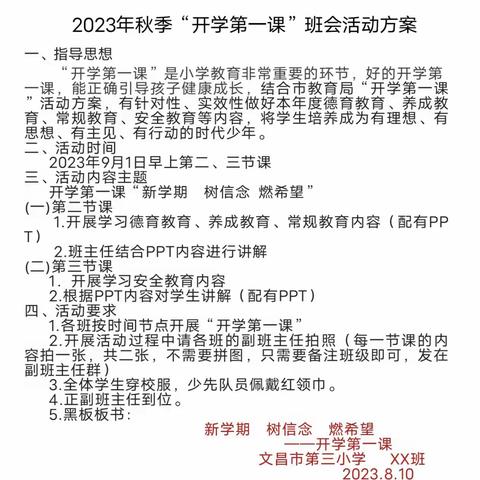 2023年秋季“开学第一课”班会活动方案

一、指导思想

“开学第一课”是小学教育非常重要的环节，好的开学第一课，能正确引导孩子健康成长，结合市教育局“开学第一课”活动方案，有针对性、实效性做好本年度德育教育、养成教育、常规教育、安全教育等内容，将学生培养成为有理想、有思想、有主见、有行动的时代少年。

二、活动时间

2023年9月1日早上第二、三节课

三、活动内容主题

开学第一课“新学期 树信念 燃希望”

(一)第二节课

1.开展学习德育教育、养成教育、常规教育内容（配有PPT）

2.班主任结合PPT内容进行讲解

(二)第三节课

1. 开展学习安全教育内容

2.根据PPT内容对学生讲解（配有PPT）

四、活动要求

1.各班按时间节点开展“开学第一课”

2.开展活动过程中请各班的副班主任拍照（每一节课的内容拍一张，共二张，不需要拼图，只需要备注班级即可，发在副班主任群）

3.全体学生穿校服，少先队员佩戴红领巾。

4.正副班主任到位。

5.黑板板书：

新学期 树信念 燃希望
——开学第一课
文昌市第三小学 XX班
2023.8.10